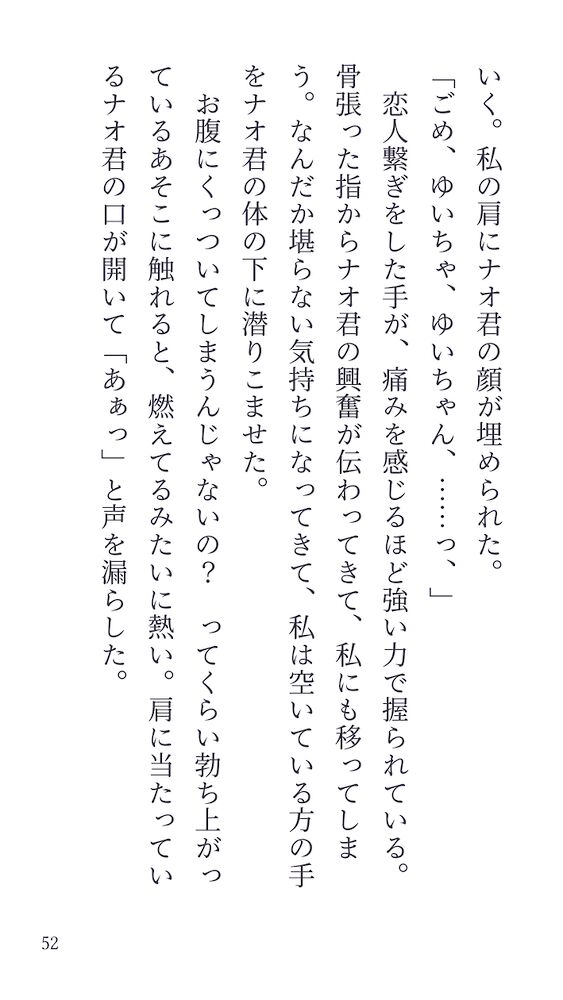 いく。私の肩にナオ君の顔が埋められた。

「ごめ、ゆいちゃ、ゆいちゃん、……っ、」

恋人繋ぎをした手が、痛みを感じるほど強い力で握られている。骨張った指からナオ君の興奮が伝わってきて、私にも移ってしまう。なんだか堪らない気持ちになってきて、私は空いている方の手をナオ君の体の下に潜りこませた。

お腹にくっついてしまうんじゃないの？　ってくらい勃ち上がっているあそこに触れると、燃えてるみたいに熱い。肩に当たっているナオ君の口が開いて「あぁっ」と声を漏らした。

52